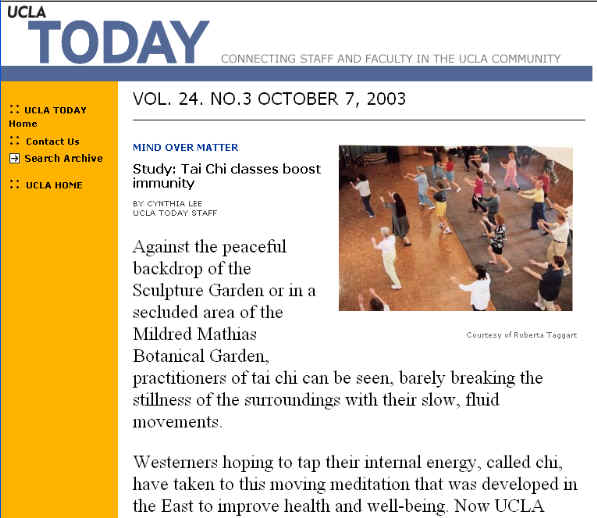 UCLA
TODAY
CONNECTING STAFF AND FACULTY IN THE UCLA COMMUNITY

UCLA TODAY Home
Contact Us
Search Archive
UCLA HOME

VOL. 24. NO.3 OCTOBER 7, 2003

MIND OVER MATTER

Study: Tai Chi classes boost immunity

BY CYNTHIA LEE
UCLA TODAY STAFF

Courtesy of Roberta Taggart

Against the peaceful backdrop of the Sculpture Garden or in a secluded area of the Mildred Mathias Botanical Garden, practitioners of tai chi can be seen, barely breaking the stillness of the surroundings with their slow, fluid movements.

Westerners hoping to tap their internal energy, called chi, have taken to this moving meditation that was developed in the East to improve health and well-being. Now UCLA